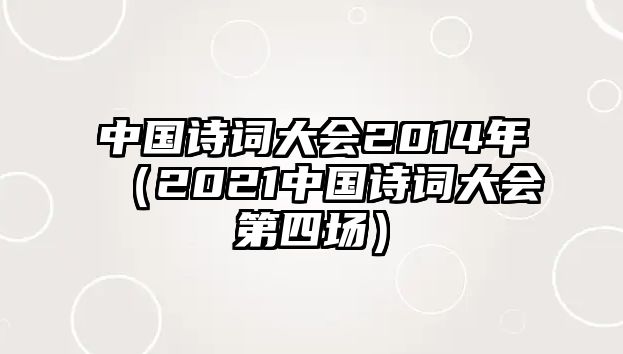 中国诗词大会2014年（2021中国诗词大会第四场）